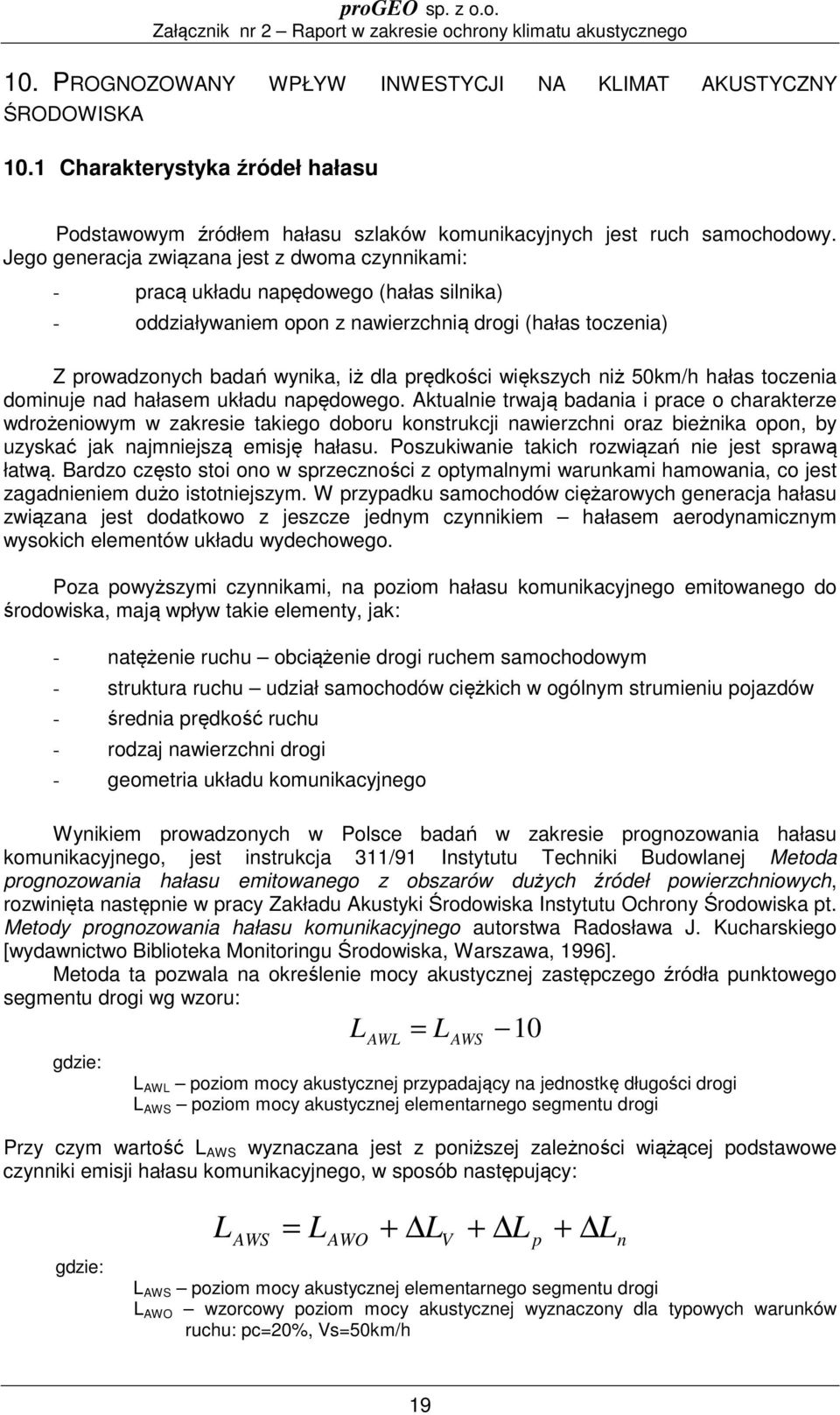 proGEO sp. z o.o.
Załącznik nr 2 – Raport w zakresie ochrony klimatu akustycznego

10. PROGNOZOWANY WPŁYW INWESTYCJI NA KLIMAT AKUSTYCZNY ŚRODOWISKA

10.1 Charakterystyka źródeł hałasu

Podstawowym źródłem hałasu szlaków komunikacyjnych jest ruch samochodowy. Jego generacja związana jest z dwoma czynnikami:

- pracą układu napędowego (hałas silnika)
- oddziaływaniem opon z nawierzchnią drogi (hałas toczenia)

Z prowadzonych badań wynika, iż dla prędkości większych niż 50km/h hałas toczenia dominuje nad hałasem układu napędowego. Aktualnie trwają badania i prace o charakterze wdrożeniowym w zakresie takiego doboru konstrukcji nawierzchni oraz bieżnika opon, by uzyskać jak najmniejszą emisję hałasu. Poszukiwanie takich rozwiązań nie jest sprawą łatwą. Bardzo często stoi ono w sprzeczności z optymalnymi warunkami hamowania, co jest zagadnieniem dużo istotniejszym. W przypadku samochodów ciężarowych generacja hałasu związana jest dodatkowo z jeszcze jednym czynnikiem – hałasem aerodynamicznym wysokich elementów układu wydechowego.

Poza powyższymi czynnikami, na poziom hałasu komunikacyjnego emitowanego do środowiska, mają wpływ takie elementy, jak:

- natężenie ruchu – obciążenie drogi ruchem samochodowym
- struktura ruchu – udział samochodów ciężkich w ogólnym strumieniu pojazdów
- średnia prędkość ruchu
- rodzaj nawierzchni drogi
- geometria układu komunikacyjnego

Wynikiem prowadzonych w Polsce badań w zakresie prognozowania hałasu komunikacyjnego, jest instrukcja 311/91 Instytutu Techniki Budowlanej Metoda prognozowania hałasu emitowanego z obszarów dużych źródeł powierzchniowych, rozwinięta następnie w pracy Zakładu Akustyki Środowiska Instytutu Ochrony Środowiska pt. Metody prognozowania hałasu komunikacyjnego autorstwa Radosława J. Kucharskiego [wydawnictwo Biblioteka Monitoringu Środowiska, Warszawa, 1996].

Metoda ta pozwala na określenie mocy akustycznej zastępczego źródła punktowego segmentu drogi wg wzoru:

$L_{AWL} = L_{AWS} - 10$

gdzie:
$L_{AWL}$ – poziom mocy akustycznej przypadający na jednostkę długości drogi
$L_{AWS}$ – poziom mocy akustycznej elementarnego segmentu drogi

Przy czym wartość $L_{AWS}$ wyznaczana jest z poniższej zależności wiążącej podstawowe czynniki emisji hałasu komunikacyjnego, w sposób następujący:

$L_{AWS} = L_{AWO} + \Delta L_V + \Delta L_p + \Delta L_n$

gdzie:
$L_{AWS}$ – poziom mocy akustycznej elementarnego segmentu drogi
$L_{AWO}$ – wzorcowy poziom mocy akustycznej wyznaczony dla typowych warunków ruchu: pc=20%, Vs=50km/h

19